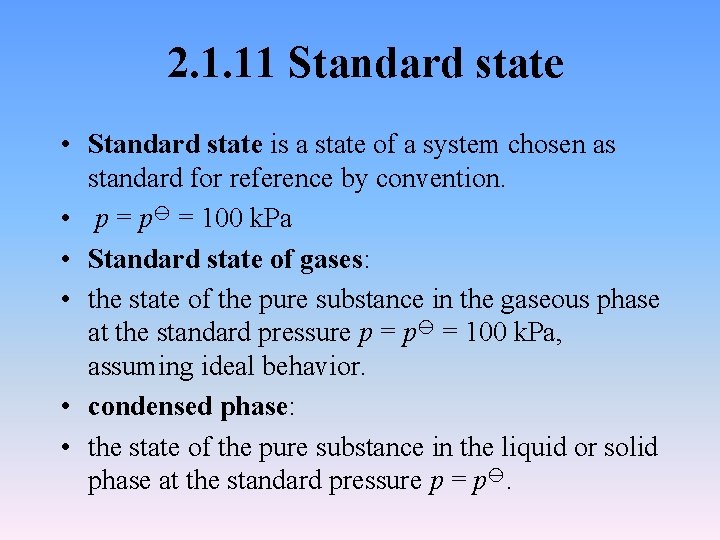 2.1.11 Standard state

• Standard state is a state of a system chosen as standard for reference by convention.

• $p = p^{\ominus} = 100$ kPa

• Standard state of gases:

• the state of the pure substance in the gaseous phase at the standard pressure $p = p^{\ominus} = 100$ kPa, assuming ideal behavior.

• condensed phase:

• the state of the pure substance in the liquid or solid phase at the standard pressure $p = p^{\ominus}$.